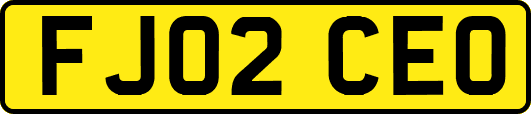 FJ02 CEO